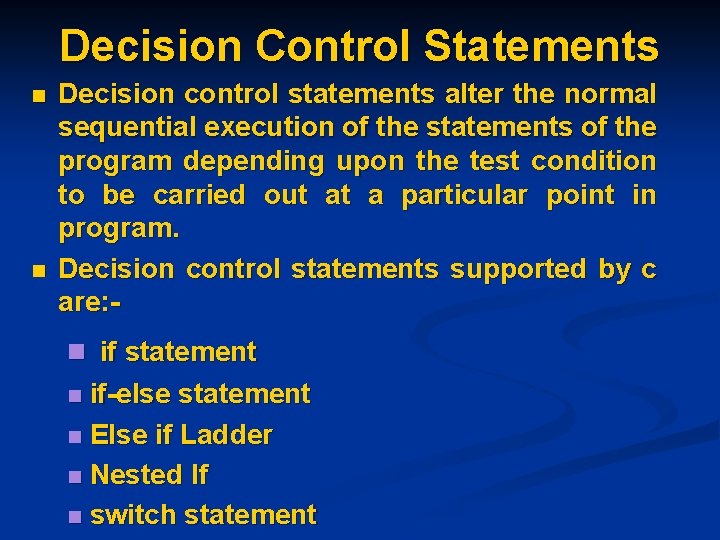 Decision Control Statements

• Decision control statements alter the normal sequential execution of the statements of the program depending upon the test condition to be carried out at a particular point in program.

• Decision control statements supported by c are:-

• if statement
• if-else statement
• Else if Ladder
• Nested If
• switch statement